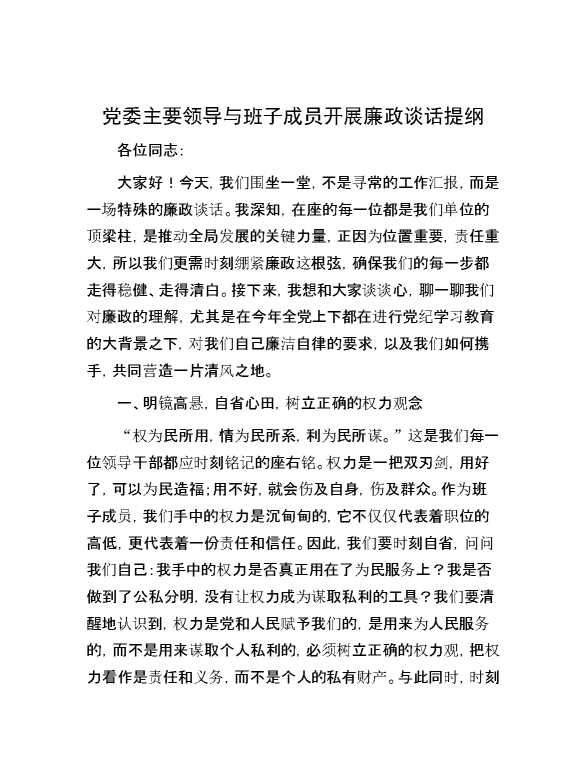 党委主要领导与班子成员开展廉政谈话提纲

各位同志：

大家好！今天，我们围坐一堂，不是寻常的工作汇报，而是一场特殊的廉政谈话。我深知，在座的每一位都是我们单位的顶梁柱，是推动全局发展的关键力量，正因为位置重要，责任重大，所以我们更需时刻绷紧廉政这根弦，确保我们的每一步都走得稳健、走得清白。接下来，我想和大家谈谈心，聊一聊我们对廉政的理解，尤其是在今年全党上下都在进行党纪学习教育的大背景之下，对我们自己廉洁自律的要求，以及我们如何携手，共同营造一片清风之地。

一、明镜高悬，自省心田，树立正确的权力观念

“权为民所用，情为民所系，利为民所谋。”这是我们每一位领导干部都应时刻铭记的座右铭。权力是一把双刃剑，用好了，可以为民造福；用不好，就会伤及自身，伤及群众。作为班子成员，我们手中的权力是沉甸甸的，它不仅仅代表着职位的高低，更代表着一份责任和信任。因此，我们要时刻自省，问问我们自己：我手中的权力是否真正用在了为民服务上？我是否做到了公私分明，没有让权力成为谋取私利的工具？我们要清醒地认识到，权力是党和人民赋予我们的，是用来为人民服务的，而不是用来谋取个人私利的，必须树立正确的权力观，把权力看作是责任和义务，而不是个人的私有财产。与此同时，时刻